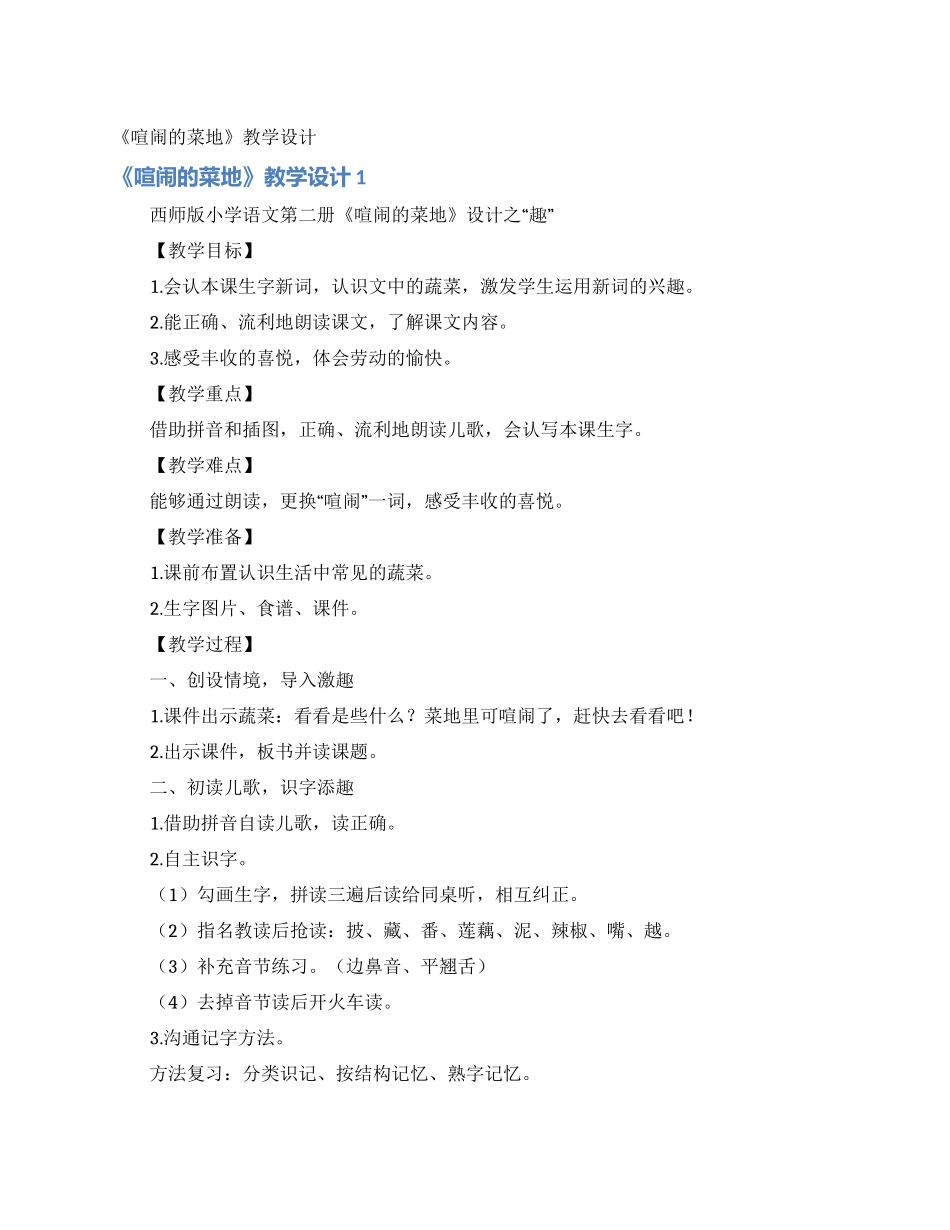 《喧闹的菜地》教学设计

《喧闹的菜地》教学设计 1

西师版小学语文第二册《喧闹的菜地》设计之“趣”

【教学目标】

1.会认本课生字新词，认识文中的蔬菜，激发学生运用新词的兴趣。

2.能正确、流利地朗读课文，了解课文内容。

3.感受丰收的喜悦，体会劳动的愉快。

【教学重点】

借助拼音和插图，正确、流利地朗读儿歌，会认写本课生字。

【教学难点】

能够通过朗读，更换“喧闹”一词，感受丰收的喜悦。

【教学准备】

1.课前布置认识生活中常见的蔬菜。

2.生字图片、食谱、课件。

【教学过程】

一、创设情境，导入激趣

1.课件出示蔬菜：看看是些什么？菜地里可喧闹了，赶快去看看吧！

2.出示课件，板书并读课题。

二、初读儿歌，识字添趣

1.借助拼音自读儿歌，读正确。

2.自主识字。

（1）勾画生字，拼读三遍后读给同桌听，相互纠正。

（2）指名教读后抢读：披、藏、番、莲藕、泥、辣椒、嘴、越。

（3）补充音节练习。（边鼻音、平翘舌）

（4）去掉音节读后开火车读。

3.沟通记字方法。

方法复习：分类识记、按结构记忆、熟字记忆。